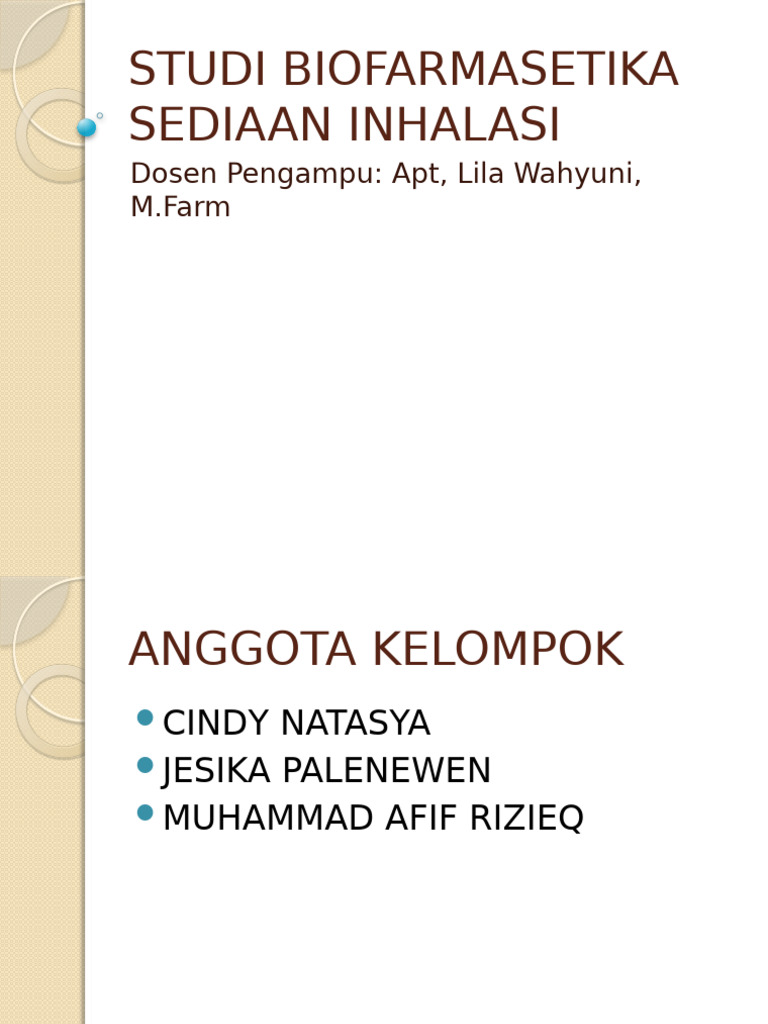 STUDI BIOFARMASETIKA SEDIAAN INHALASI

Dosen Pengampu: Apt, Lila Wahyuni, M.Farm

ANGGOTA KELOMPOK

• CINDY NATASYA
• JESIKA PALENEWEN
• MUHAMMAD AFIF RIZIEQ